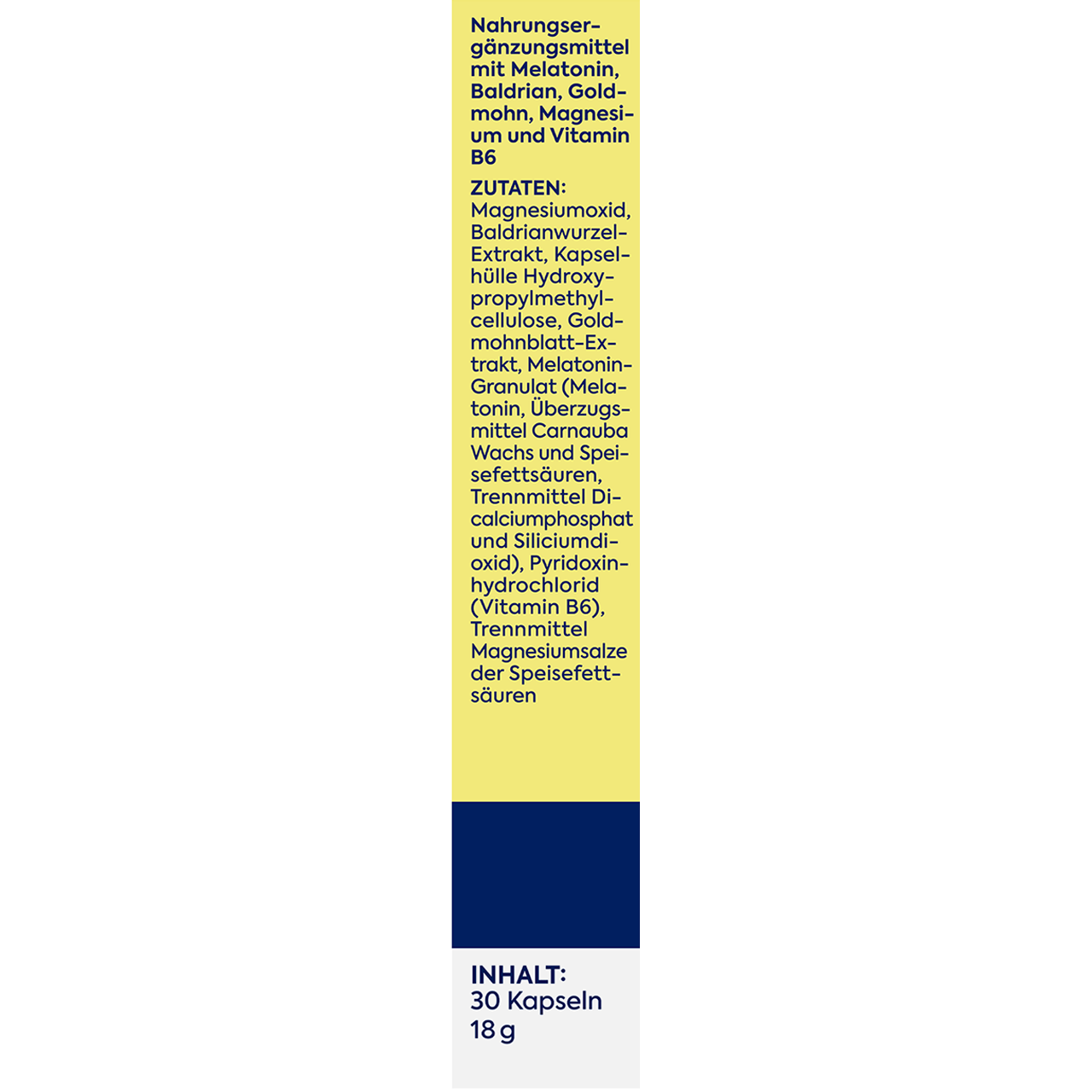 Nahrungsergänzungsmittel mit Melatonin, Baldrian, Goldmohn, Magnesium und Vitamin B6

ZUTATEN: Magnesiumoxid, Baldrianwurzel-Extrakt, Kapselhülle Hydroxypropylmethylcellulose, Goldmohnblatt-Extrakt, Melatonin-Granulat (Melatonin, Überzugsmittel Carnauba Wachs und Speisefettsäuren, Trennmittel Dicalciumphosphat und Siliciumdioxid), Pyridoxinhydrochlorid (Vitamin B6), Trennmittel Magnesiumsalze der Speisefettsäuren

INHALT:
30 Kapseln
18 g